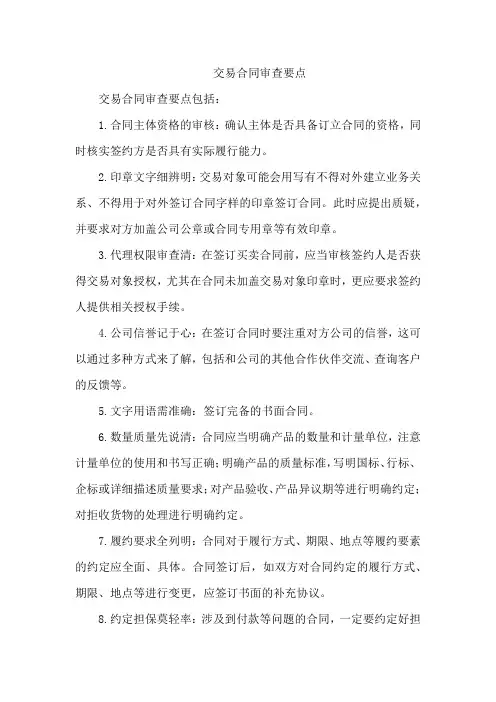 交易合同审查要点

交易合同审查要点包括：

1.合同主体资格的审核：确认主体是否具备订立合同的资格，同时核实签约方是否具有实际履行能力。

2.印章文字细辨明：交易对象可能会用写有不得对外建立业务关系、不得用于对外签订合同字样的印章签订合同。此时应提出质疑，并要求对方加盖公司公章或合同专用章等有效印章。

3.代理权限审查清：在签订买卖合同前，应当审核签约人是否获得交易对象授权，尤其在合同未加盖交易对象印章时，更应要求签约人提供相关授权手续。

4.公司信誉记于心：在签订合同时要注重对方公司的信誉，这可以通过多种方式来了解，包括和公司的其他合作伙伴交流、查询客户的反馈等。

5.文字用语需准确：签订完备的书面合同。

6.数量质量先说清：合同应当明确产品的数量和计量单位，注意计量单位的使用和书写正确；明确产品的质量标准，写明国标、行标、企标或详细描述质量要求；对产品验收、产品异议期等进行明确约定；对拒收货物的处理进行明确约定。

7.履约要求全列明：合同对于履行方式、期限、地点等履约要素的约定应全面、具体。合同签订后，如双方对合同约定的履行方式、期限、地点等进行变更，应签订书面的补充协议。

8.约定担保莫轻率：涉及到付款等问题的合同，一定要约定好担